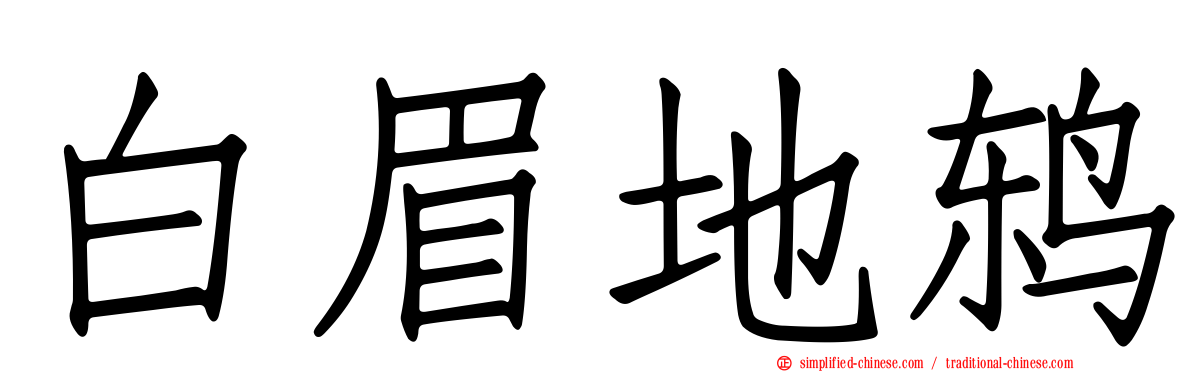 白眉地鸫

simplified-chinese.com / traditional-chinese.com